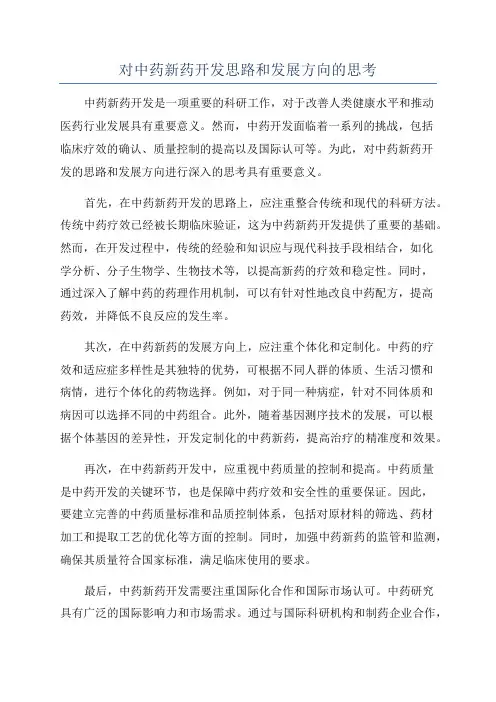 对中药新药开发思路和发展方向的思考

中药新药开发是一项重要的科研工作，对于改善人类健康水平和推动医药行业发展具有重要意义。然而，中药开发面临着一系列的挑战，包括临床疗效的确认、质量控制的提高以及国际认可等。为此，对中药新药开发的思路和发展方向进行深入的思考具有重要意义。

首先，在中药新药开发的思路上，应注重整合传统和现代的科研方法。传统中药疗效已经被长期临床验证，这为中药新药开发提供了重要的基础。然而，在开发过程中，传统的经验和知识应与现代科技手段相结合，如化学分析、分子生物学、生物技术等，以提高新药的疗效和稳定性。同时，通过深入了解中药的药理作用机制，可以有针对性地改良中药配方，提高药效，并降低不良反应的发生率。

其次，在中药新药的发展方向上，应注重个体化和定制化。中药的疗效和适应症多样性是其独特的优势，可根据不同人群的体质、生活习惯和病情，进行个体化的药物选择。例如，对于同一种病症，针对不同体质和病因可以选择不同的中药组合。此外，随着基因测序技术的发展，可以根据个体基因的差异性，开发定制化的中药新药，提高治疗的精准度和效果。

再次，在中药新药开发中，应重视中药质量的控制和提高。中药质量是中药开发的关键环节，也是保障中药疗效和安全性的重要保证。因此，要建立完善的中药质量标准和品质控制体系，包括对原材料的筛选、药材加工和提取工艺的优化等方面的控制。同时，加强中药新药的监管和监测，确保其质量符合国家标准，满足临床使用的要求。

最后，中药新药开发需要注重国际化合作和国际市场认可。中药研究具有广泛的国际影响力和市场需求。通过与国际科研机构和制药企业合作，